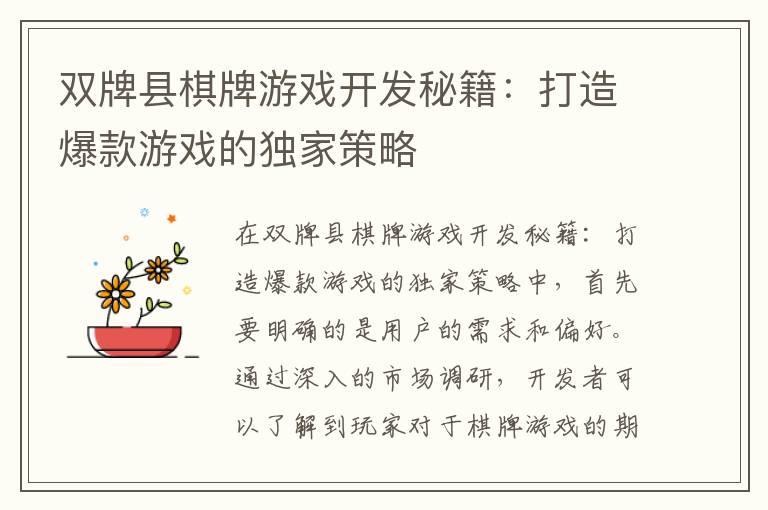 双牌县棋牌游戏开发秘籍：打造爆款游戏的独家策略

在双牌县棋牌游戏开发秘籍：打造爆款游戏的独家策略中，首先要明确的是用户的需求和偏好。通过深入的市场调研，开发者可以了解到玩家对于棋牌游戏的期